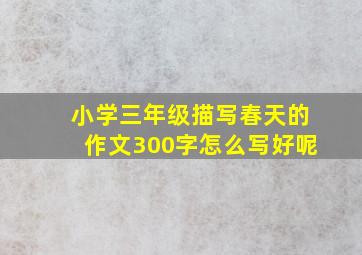 小学三年级描写春天的作文300字怎么写好呢